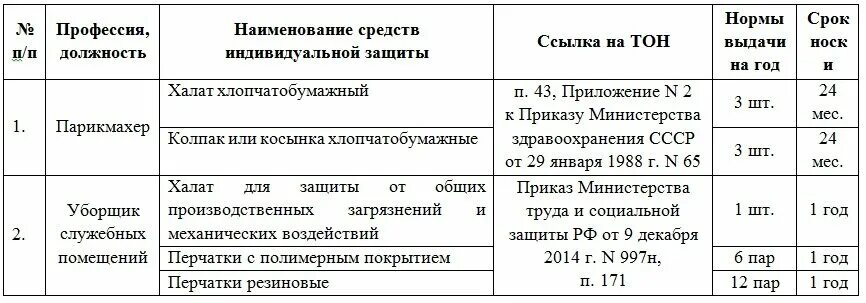 | № п/п | Профессия, должность | Наименование средств индивидуальной защиты | Ссылка на ТОН | Нормы выдачи на год | Срок носки |
|---|---|---|---|---|---|
| 1. | Парикмахер | Халат хлопчатобумажный | п. 43, Приложение N 2 к Приказу Министерства здравоохранения СССР от 29 января 1988 г. N 65 | 3 шт. | 24 мес. |
| | | Колпак или косынка хлопчатобумажные | | 3 шт. | 24 мес. |
| 2. | Уборщик служебных помещений | Халат для защиты от общих производственных загрязнений и механических воздействий | Приказ Министерства труда и социальной защиты РФ от 9 декабря 2014 г. N 997н, п. 171 | 1 шт. | 1 год |
| | | Перчатки с полимерным покрытием | | 6 пар | 1 год |
| | | Перчатки резиновые | | 12 пар | 1 год |